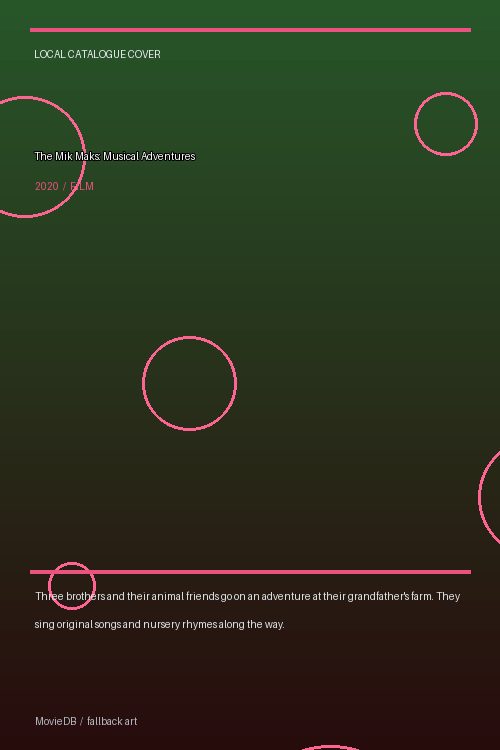 LOCAL CATALOGUE COVER

The Mik Maks: Musical Adventures

2020 / FILM

Three brothers and their animal friends go on an adventure at their grandfather's farm. They sing original songs and nursery rhymes along the way.

MovieDB / fallback art